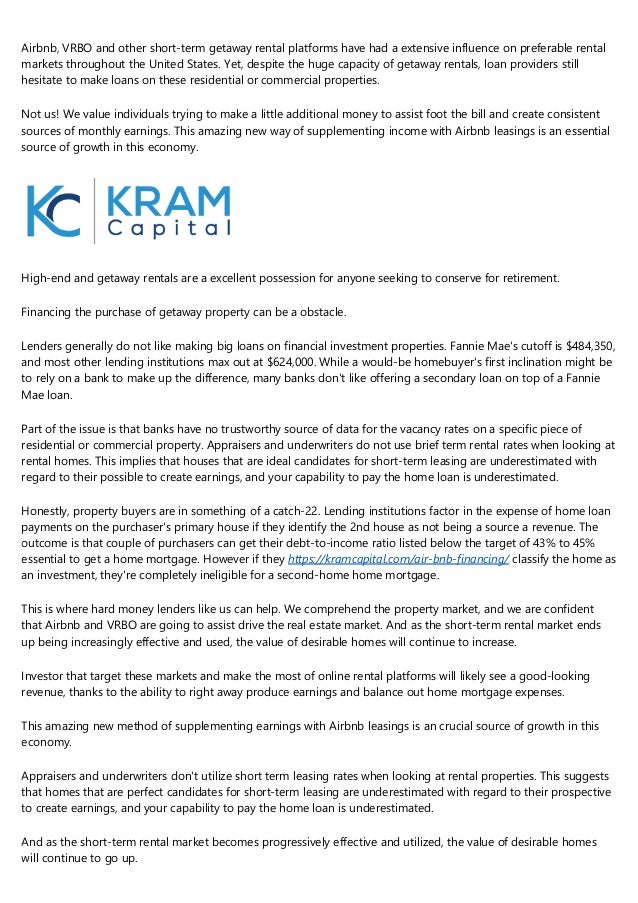 Airbnb, VRBO and other short-term getaway rental platforms have had a extensive influence on preferable rental markets throughout the United States. Yet, despite the huge capacity of getaway rentals, loan providers still hesitate to make loans on these residential or commercial properties.

Not us! We value individuals trying to make a little additional money to assist foot the bill and create consistent sources of monthly earnings. This amazing new way of supplementing income with Airbnb leasings is an essential source of growth in this economy.

KC KRAM Capital

High-end and getaway rentals are a excellent possession for anyone seeking to conserve for retirement.

Financing the purchase of getaway property can be a obstacle.

Lenders generally do not like making big loans on financial investment properties. Fannie Mae's cutoff is $484,350, and most other lending institutions max out at $624,000. While a would-be homebuyer's first inclination might be to rely on a bank to make up the difference, many banks don't like offering a secondary loan on top of a Fannie Mae loan.

Part of the issue is that banks have no trustworthy source of data for the vacancy rates on a specific piece of residential or commercial property. Appraisers and underwriters do not use brief term rental rates when looking at rental homes. This implies that houses that are ideal candidates for short-term leasing are underestimated with regard to their possible to create earnings, and your capability to pay the home loan is underestimated.

Honestly, property buyers are in something of a catch-22. Lending institutions factor in the expense of home loan payments on the purchaser's primary house if they identify the 2nd house as not being a source a revenue. The outcome is that couple of purchasers can get their debt-to-income ratio listed below the target of 43% to 45% essential to get a home mortgage. However if they https://kramcapital.com/air-bnb-financing/ classify the home as an investment, they're completely ineligible for a second-home home mortgage.

This is where hard money lenders like us can help. We comprehend the property market, and we are confident that Airbnb and VRBO are going to assist drive the real estate market. And as the short-term rental market ends up being increasingly effective and used, the value of desirable homes will continue to increase.

Investor that target these markets and make the most of online rental platforms will likely see a good-looking revenue, thanks to the ability to right away produce earnings and balance out home mortgage expenses.

This amazing new method of supplementing earnings with Airbnb leasings is an crucial source of growth in this economy.

Appraisers and underwriters don't utilize short term leasing rates when looking at rental properties. This suggests that homes that are perfect candidates for short-term leasing are underestimated with regard to their prospective to create earnings, and your capability to pay the home loan is underestimated.

And as the short-term rental market becomes progressively effective and utilized, the value of desirable homes will continue to go up.